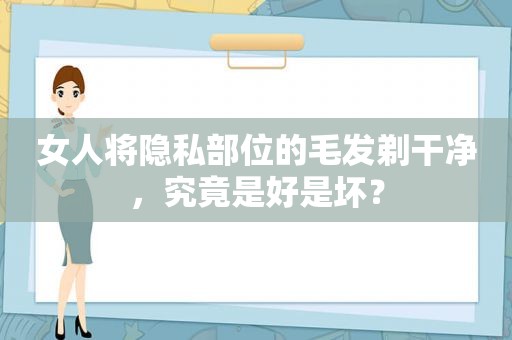 女人将隐私部位的毛发剃干净，究竟是好是坏？